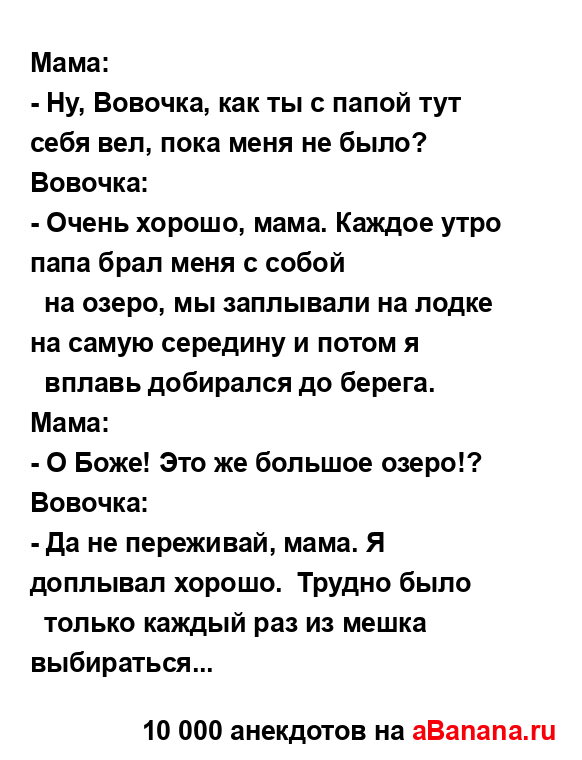 Мама:
- Ну, Вовочка, как ты с папой тут себя вел, пока меня не было?
Вовочка:
- Очень хорошо, мама. Каждое утро папа брал меня с собой на озеро, мы заплывали на лодке на самую середину и потом я вплавь добирался до берега.
Мама:
- О Боже! Это же большое озеро!?
Вовочка:
- Да не переживай, мама. Я доплывал хорошо. Трудно было только каждый раз из мешка выбираться...

10 000 анекдотов на aBanana.ru